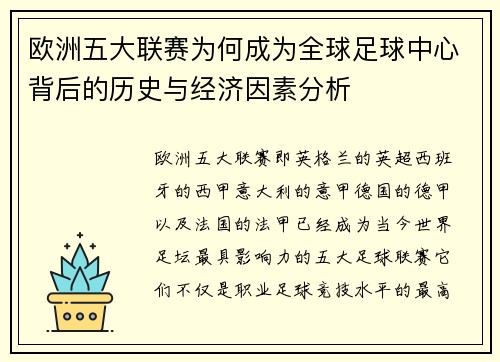 欧洲五大联赛为何成为全球足球中心背后的历史与经济因素分析

欧洲五大联赛即英格兰的英超西班牙的西甲意大利的意甲德国的德甲以及法国的法甲已经成为当今世界足坛最具影响力的五大足球联赛它们不仅是职业足球竞技水平的最高